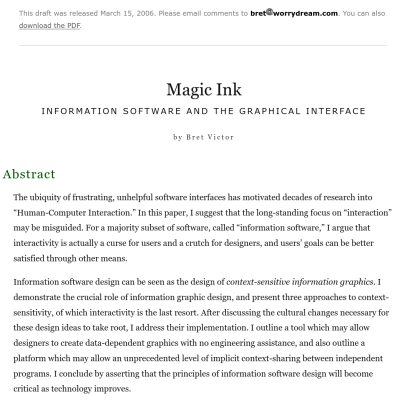 This draft was released March 15, 2006. Please email comments to bret@worrydream.com. You can also download the PDF.

Magic Ink

INFORMATION SOFTWARE AND THE GRAPHICAL INTERFACE

by Bret Victor

Abstract

The ubiquity of frustrating, unhelpful software interfaces has motivated decades of research into "Human-Computer Interaction." In this paper, I suggest that the long-standing focus on "interaction" may be misguided. For a majority subset of software, called "information software," I argue that interactivity is actually a curse for users and a crutch for designers, and users' goals can be better satisfied through other means.

Information software design can be seen as the design of context-sensitive information graphics. I demonstrate the crucial role of information graphic design, and present three approaches to context-sensitivity, of which interactivity is the last resort. After discussing the cultural changes necessary for these design ideas to take root, I address their implementation. I outline a tool which may allow designers to create data-dependent graphics with no engineering assistance, and also outline a platform which may allow an unprecedented level of implicit context-sharing between independent programs. I conclude by asserting that the principles of information software design will become critical as technology improves.